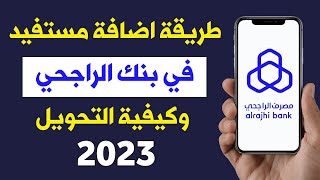 طريقة اضافة مستفيد

في بنك الراجحي

وكيفية التحويل

2023

مصرف الراجحي
alrajhi bank